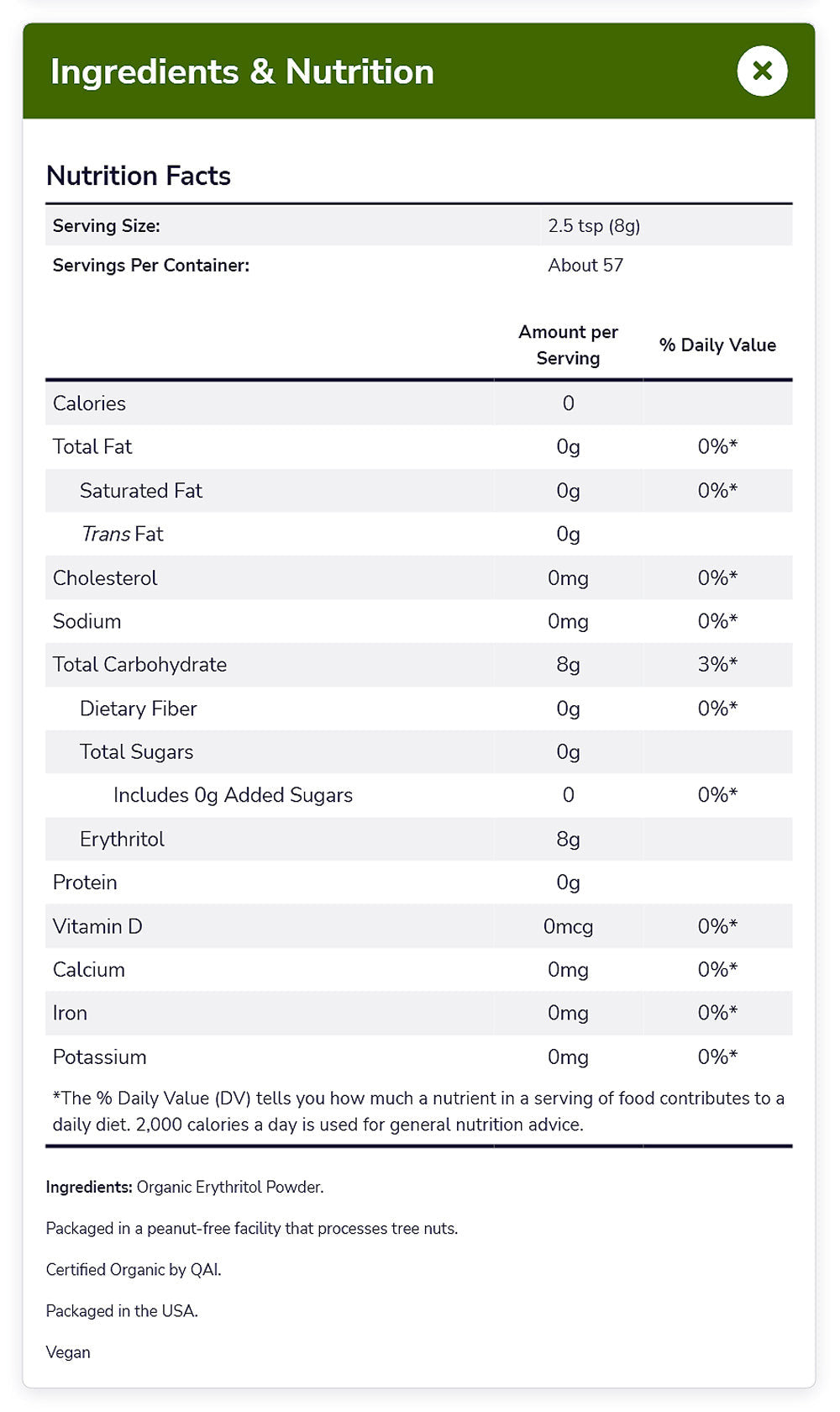 Ingredients & Nutrition

Nutrition Facts

| Serving Size: | 2.5 tsp (8g) |
|---|---|
| Servings Per Container: | About 57 |

| | Amount per Serving | % Daily Value |
|---|---|---|
| Calories | 0 | |
| Total Fat | 0g | 0%* |
| Saturated Fat | 0g | 0%* |
| Trans Fat | 0g | |
| Cholesterol | 0mg | 0%* |
| Sodium | 0mg | 0%* |
| Total Carbohydrate | 8g | 3%* |
| Dietary Fiber | 0g | 0%* |
| Total Sugars | 0g | |
| Includes 0g Added Sugars | 0 | 0%* |
| Erythritol | 8g | |
| Protein | 0g | |
| Vitamin D | 0mcg | 0%* |
| Calcium | 0mg | 0%* |
| Iron | 0mg | 0%* |
| Potassium | 0mg | 0%* |

*The % Daily Value (DV) tells you how much a nutrient in a serving of food contributes to a daily diet. 2,000 calories a day is used for general nutrition advice.

Ingredients: Organic Erythritol Powder.

Packaged in a peanut-free facility that processes tree nuts.

Certified Organic by QAI.

Packaged in the USA.

Vegan